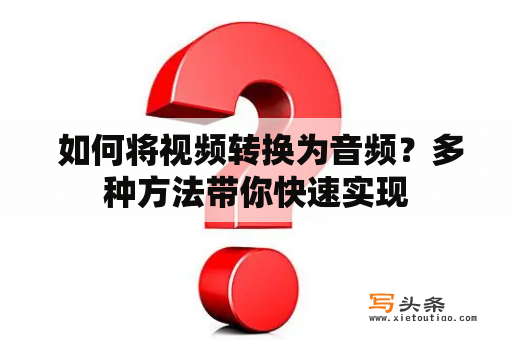 如何将视频转换为音频？多种方法带你快速实现

写头条
www.xietoutiao.com